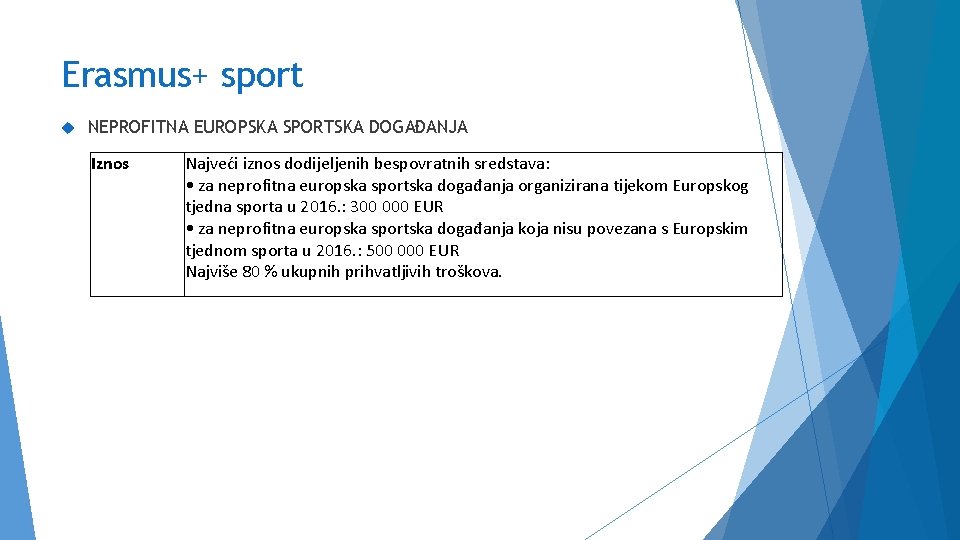 Erasmus+ sport

NEPROFITNA EUROPSKA SPORTSKA DOGAĐANJA

| Iznos | Najveći iznos dodijeljenih bespovratnih sredstava: • za neprofitna europska sportska događanja organizirana tijekom Europskog tjedna sporta u 2016.: 300 000 EUR • za neprofitna europska sportska događanja koja nisu povezana s Europskim tjednom sporta u 2016.: 500 000 EUR Najviše 80 % ukupnih prihvatljivih troškova. |
|---|---|